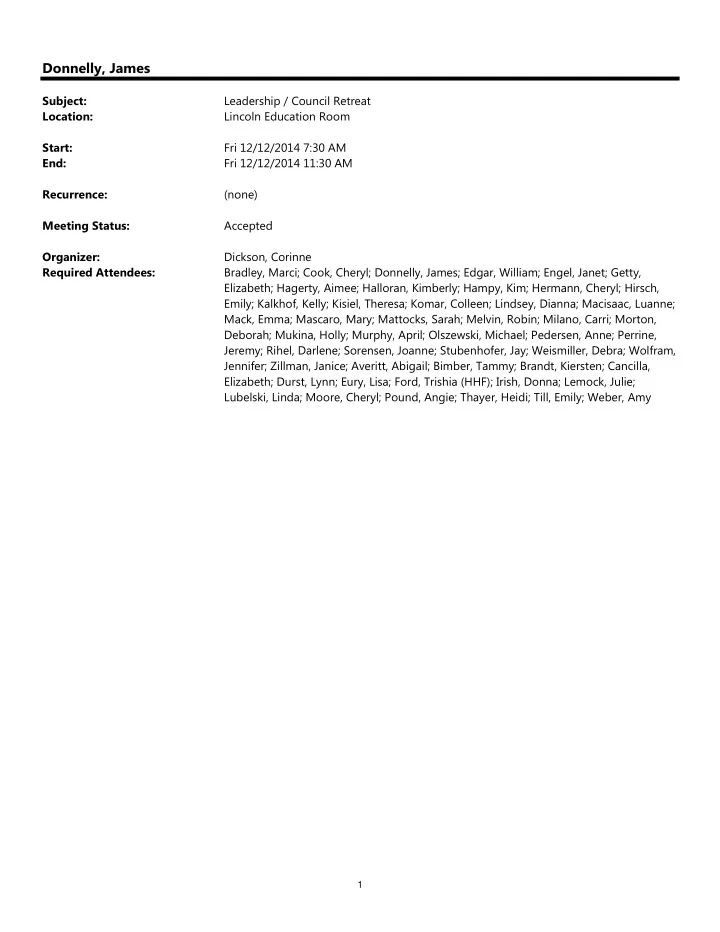 Donnelly, James

Subject: Leadership / Council Retreat
Location: Lincoln Education Room

Start: Fri 12/12/2014 7:30 AM
End: Fri 12/12/2014 11:30 AM

Recurrence: (none)

Meeting Status: Accepted

Organizer: Dickson, Corinne
Required Attendees: Bradley, Marci; Cook, Cheryl; Donnelly, James; Edgar, William; Engel, Janet; Getty, Elizabeth; Hagerty, Aimee; Halloran, Kimberly; Hampy, Kim; Hermann, Cheryl; Hirsch, Emily; Kalkhof, Kelly; Kisiel, Theresa; Komar, Colleen; Lindsey, Dianna; Macisaac, Luanne; Mack, Emma; Mascaro, Mary; Mattocks, Sarah; Melvin, Robin; Milano, Carri; Morton, Deborah; Mukina, Holly; Murphy, April; Olszewski, Michael; Pedersen, Anne; Perrine, Jeremy; Rihel, Darlene; Sorensen, Joanne; Stubenhofer, Jay; Weismiller, Debra; Wolfram, Jennifer; Zillman, Janice; Averitt, Abigail; Bimber, Tammy; Brandt, Kiersten; Cancilla, Elizabeth; Durst, Lynn; Eury, Lisa; Ford, Trishia (HHF); Irish, Donna; Lemock, Julie; Lubelski, Linda; Moore, Cheryl; Pound, Angie; Thayer, Heidi; Till, Emily; Weber, Amy

1